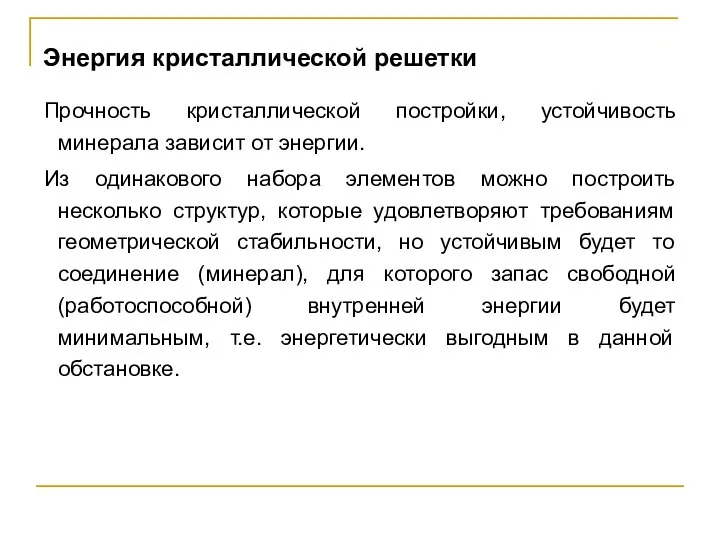 Энергия кристаллической решетки

Прочность кристаллической постройки, устойчивость минерала зависит от энергии.

Из одинакового набора элементов можно построить несколько структур, которые удовлетворяют требованиям геометрической стабильности, но устойчивым будет то соединение (минерал), для которого запас свободной (работоспособной) внутренней энергии будет минимальным, т.е. энергетически выгодным в данной обстановке.